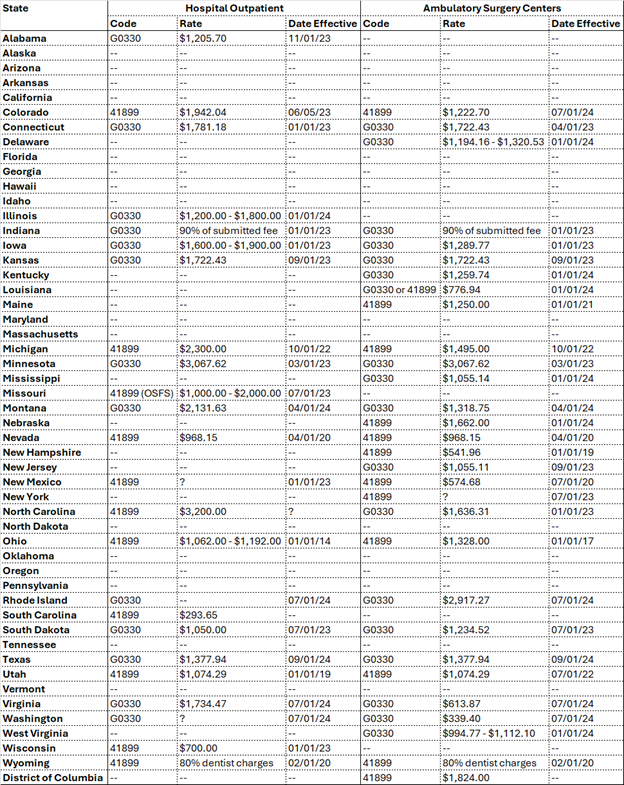 | State | Hospital Outpatient | | | Ambulatory Surgery Centers | | |
|---|---|---|---|---|---|---|
| | Code | Rate | Date Effective | Code | Rate | Date Effective |
| Alabama | G0330 | $1,205.70 | 11/01/23 | -- | -- | -- |
| Alaska | -- | -- | -- | -- | -- | -- |
| Arizona | -- | -- | -- | -- | -- | -- |
| Arkansas | -- | -- | -- | -- | -- | -- |
| California | -- | -- | -- | -- | -- | -- |
| Colorado | 41899 | $1,942.04 | 06/05/23 | 41899 | $1,222.70 | 07/01/24 |
| Connecticut | G0330 | $1,781.18 | 01/01/23 | G0330 | $1,722.43 | 04/01/23 |
| Delaware | -- | -- | -- | G0330 | $1,194.16 - $1,320.53 | 01/01/24 |
| Florida | -- | -- | -- | -- | -- | -- |
| Georgia | -- | -- | -- | -- | -- | -- |
| Hawaii | -- | -- | -- | -- | -- | -- |
| Idaho | -- | -- | -- | -- | -- | -- |
| Illinois | G0330 | $1,200.00 - $1,800.00 | 01/01/24 | -- | -- | -- |
| Indiana | G0330 | 90% of submitted fee | 01/01/23 | G0330 | 90% of submitted fee | 01/01/23 |
| Iowa | G0330 | $1,600.00 - $1,900.00 | 01/01/23 | G0330 | $1,289.77 | 01/01/23 |
| Kansas | G0330 | $1,722.43 | 09/01/23 | G0330 | $1,722.43 | 09/01/23 |
| Kentucky | -- | -- | -- | G0330 | $1,259.74 | 01/01/24 |
| Louisiana | -- | -- | -- | G0330 or 41899 | $776.94 | 01/01/24 |
| Maine | -- | -- | -- | 41899 | $1,250.00 | 01/01/21 |
| Maryland | -- | -- | -- | -- | -- | -- |
| Massachusetts | -- | -- | -- | -- | -- | -- |
| Michigan | 41899 | $2,300.00 | 10/01/22 | 41899 | $1,495.00 | 10/01/22 |
| Minnesota | G0330 | $3,067.62 | 03/01/23 | G0330 | $3,067.62 | 03/01/23 |
| Mississippi | -- | -- | -- | G0330 | $1,055.14 | 01/01/24 |
| Missouri | 41899 (OSFS) | $1,000.00 - $2,000.00 | 07/01/23 | -- | -- | -- |
| Montana | G0330 | $2,131.63 | 04/01/24 | G0330 | $1,318.75 | 04/01/24 |
| Nebraska | -- | -- | -- | 41899 | $1,662.00 | 01/01/24 |
| Nevada | 41899 | $968.15 | 04/01/20 | 41899 | $968.15 | 04/01/20 |
| New Hampshire | -- | -- | -- | 41899 | $541.96 | 01/01/19 |
| New Jersey | -- | -- | -- | G0330 | $1,055.11 | 09/01/23 |
| New Mexico | 41899 | ? | 01/01/23 | 41899 | $574.68 | 07/01/20 |
| New York | -- | -- | -- | 41899 | ? | 07/01/23 |
| North Carolina | 41899 | $3,200.00 | ? | G0330 | $1,636.31 | 01/01/23 |
| North Dakota | -- | -- | -- | -- | -- | -- |
| Ohio | 41899 | $1,062.00 - $1,192.00 | 01/01/14 | 41899 | $1,328.00 | 01/01/17 |
| Oklahoma | -- | -- | -- | -- | -- | -- |
| Oregon | -- | -- | -- | -- | -- | -- |
| Pennsylvania | -- | -- | -- | -- | -- | -- |
| Rhode Island | G0330 | -- | 07/01/24 | G0330 | $2,917.27 | 07/01/24 |
| South Carolina | 41899 | $293.65 | -- | -- | -- | -- |
| South Dakota | G0330 | $1,050.00 | 07/01/23 | G0330 | $1,234.52 | 07/01/23 |
| Tennessee | -- | -- | -- | -- | -- | -- |
| Texas | G0330 | $1,377.94 | 09/01/24 | G0330 | $1,377.94 | 09/01/24 |
| Utah | 41899 | $1,074.29 | 01/01/19 | 41899 | $1,074.29 | 07/01/22 |
| Vermont | -- | -- | -- | -- | -- | -- |
| Virginia | G0330 | $1,734.47 | 07/01/24 | G0330 | $613.87 | 07/01/24 |
| Washington | G0330 | ? | 07/01/24 | G0330 | $339.40 | 07/01/24 |
| West Virginia | -- | -- | -- | G0330 | $994.77 - $1,112.10 | 01/01/24 |
| Wisconsin | 41899 | $700.00 | 01/01/23 | -- | -- | -- |
| Wyoming | 41899 | 80% dentist charges | 02/01/20 | 41899 | 80% dentist charges | 02/01/20 |
| District of Columbia | -- | -- | -- | 41899 | $1,824.00 | -- |